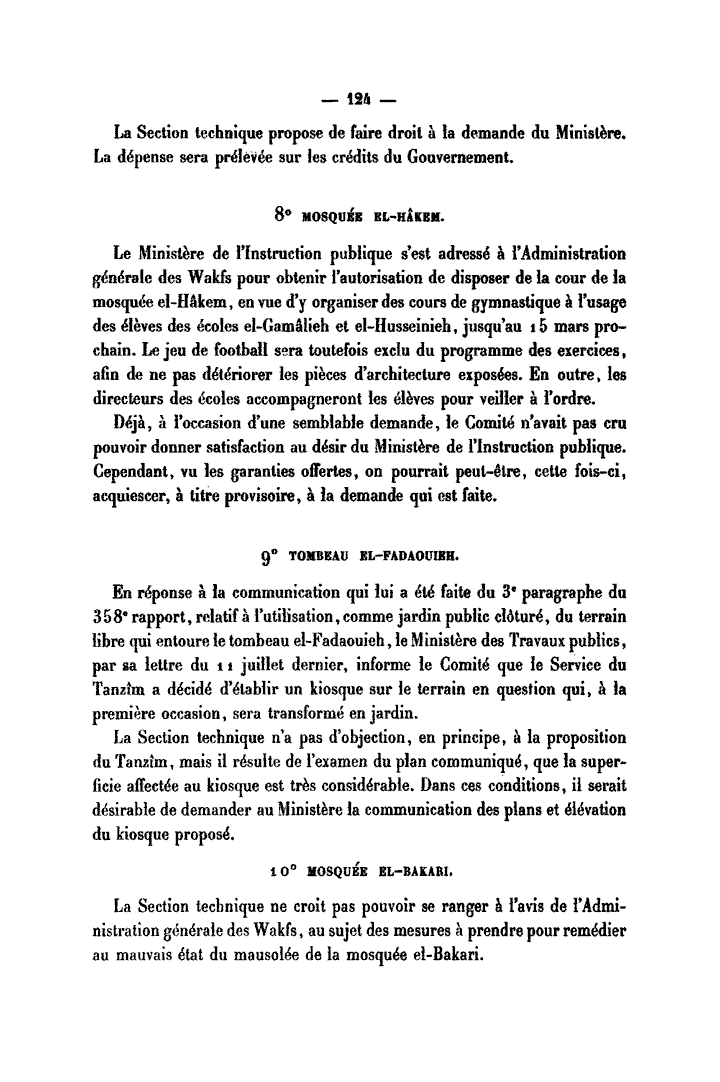 — 124 —

La Section technique propose de faire droit à la demande du Ministère. La dépense sera prélevée sur les crédits du Gouvernement.

8° MOSQUÉE EL-HÂKEM.

Le Ministère de l'Instruction publique s'est adressé à l'Administration générale des Wakfs pour obtenir l'autorisation de disposer de la cour de la mosquée el-Hâkem, en vue d'y organiser des cours de gymnastique à l'usage des élèves des écoles el-Gamâlieh et el-Husseinieh, jusqu'au 15 mars prochain. Le jeu de football sera toutefois exclu du programme des exercices, afin de ne pas détériorer les pièces d'architecture exposées. En outre, les directeurs des écoles accompagneront les élèves pour veiller à l'ordre.

Déjà, à l'occasion d'une semblable demande, le Comité n'avait pas cru pouvoir donner satisfaction au désir du Ministère de l'Instruction publique. Cependant, vu les garanties offertes, on pourrait peut-être, cette fois-ci, acquiescer, à titre provisoire, à la demande qui est faite.

9° TOMBEAU EL-FADAOUIEH.

En réponse à la communication qui lui a été faite du 3e paragraphe du 358e rapport, relatif à l'utilisation, comme jardin public clôturé, du terrain libre qui entoure le tombeau el-Fadaouieh, le Ministère des Travaux publics, par sa lettre du 11 juillet dernier, informe le Comité que le Service du Tanzîm a décidé d'établir un kiosque sur le terrain en question qui, à la première occasion, sera transformé en jardin.

La Section technique n'a pas d'objection, en principe, à la proposition du Tanzîm, mais il résulte de l'examen du plan communiqué, que la superficie affectée au kiosque est très considérable. Dans ces conditions, il serait désirable de demander au Ministère la communication des plans et élévation du kiosque proposé.

10° MOSQUÉE EL-BAKARI.

La Section technique ne croit pas pouvoir se ranger à l'avis de l'Administration générale des Wakfs, au sujet des mesures à prendre pour remédier au mauvais état du mausolée de la mosquée el-Bakari.